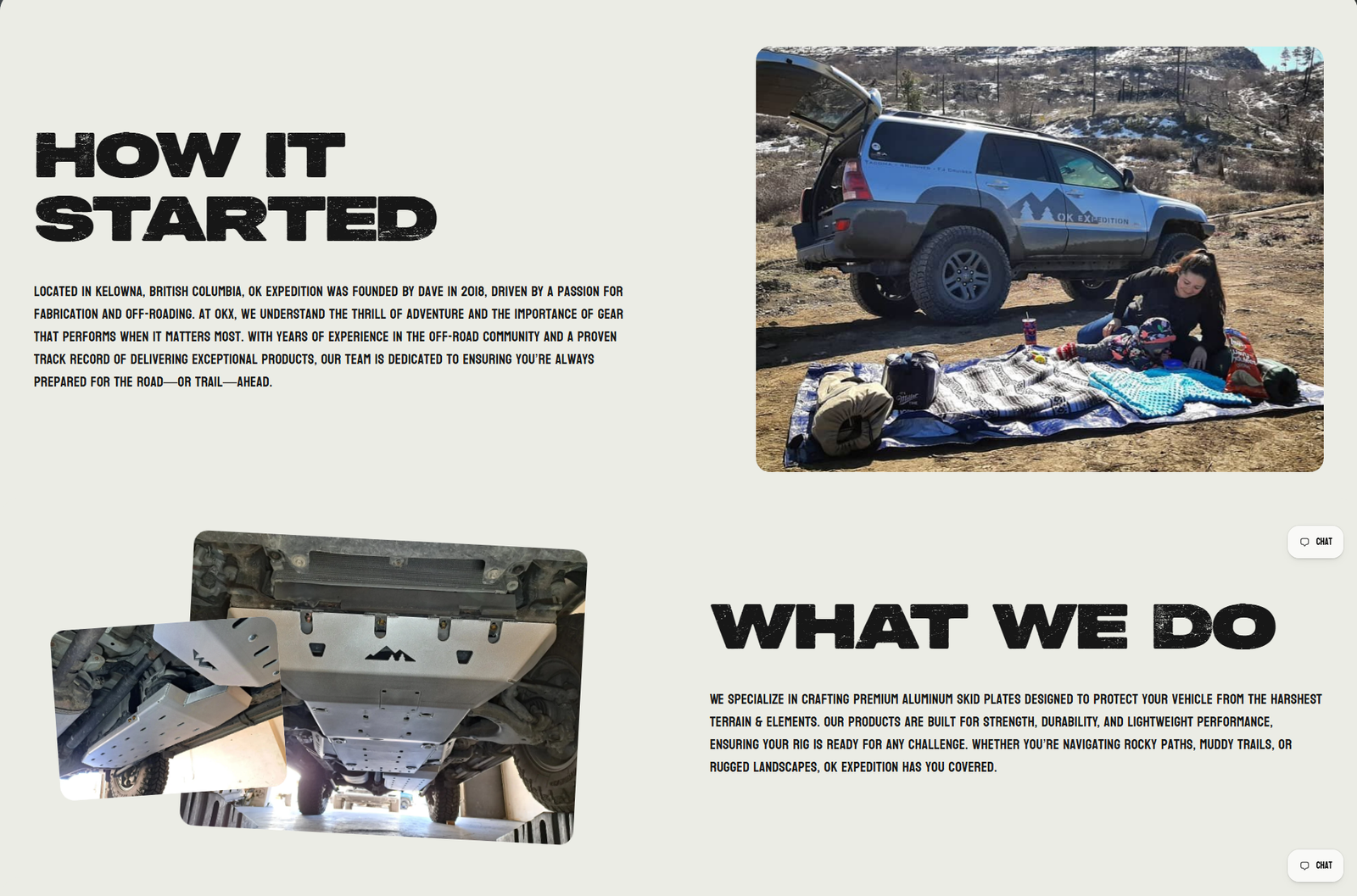 HOW IT STARTED

LOCATED IN KELOWNA, BRITISH COLUMBIA, OK EXPEDITION WAS FOUNDED BY DAVE IN 2018, DRIVEN BY A PASSION FOR FABRICATION AND OFF-ROADING. AT OKX, WE UNDERSTAND THE THRILL OF ADVENTURE AND THE IMPORTANCE OF GEAR THAT PERFORMS WHEN IT MATTERS MOST. WITH YEARS OF EXPERIENCE IN THE OFF-ROAD COMMUNITY AND A PROVEN TRACK RECORD OF DELIVERING EXCEPTIONAL PRODUCTS, OUR TEAM IS DEDICATED TO ENSURING YOU'RE ALWAYS PREPARED FOR THE ROAD—OR TRAIL—AHEAD.

OK EXPEDITION

CHAT

WHAT WE DO

WE SPECIALIZE IN CRAFTING PREMIUM ALUMINUM SKID PLATES DESIGNED TO PROTECT YOUR VEHICLE FROM THE HARSHEST TERRAIN & ELEMENTS. OUR PRODUCTS ARE BUILT FOR STRENGTH, DURABILITY, AND LIGHTWEIGHT PERFORMANCE, ENSURING YOUR RIG IS READY FOR ANY CHALLENGE. WHETHER YOU'RE NAVIGATING ROCKY PATHS, MUDDY TRAILS, OR RUGGED LANDSCAPES, OK EXPEDITION HAS YOU COVERED.

CHAT